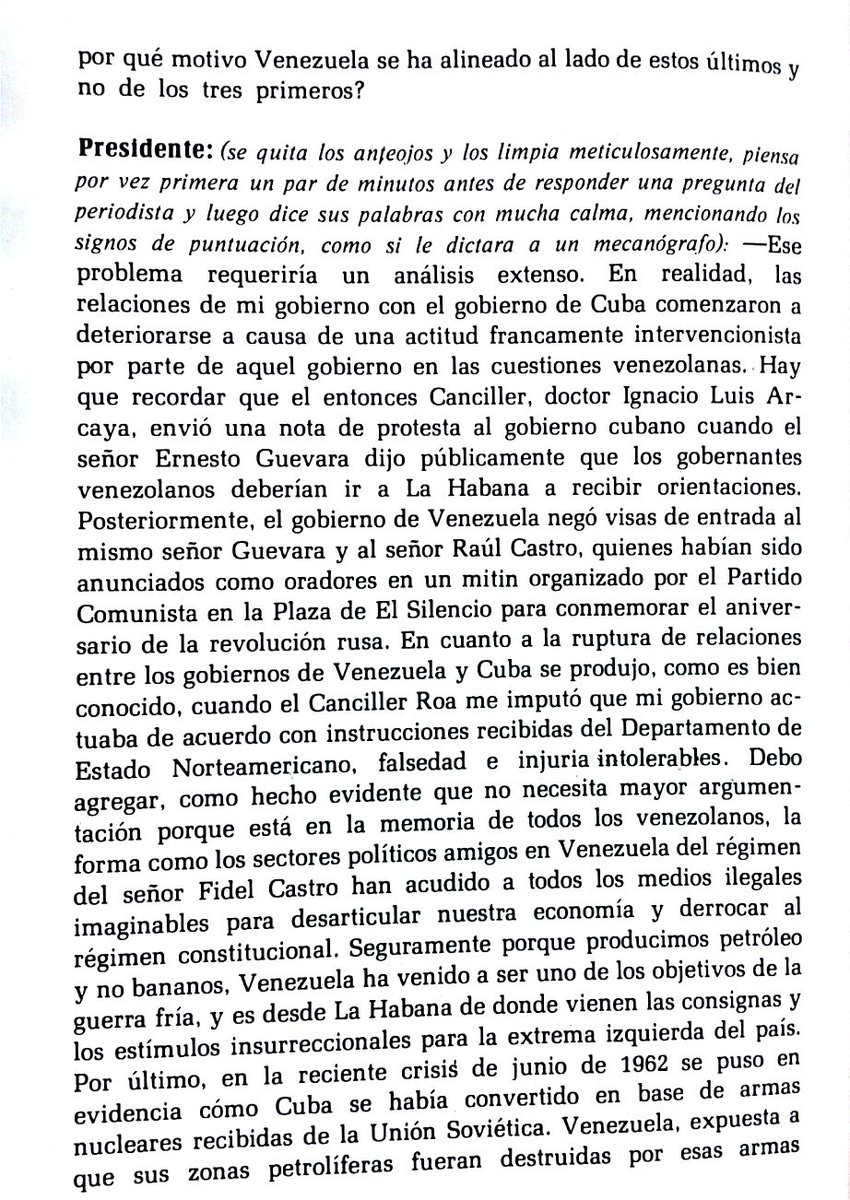 por qué motivo Venezuela se ha alineado al lado de estos últimos y no de los tres primeros?

Presidente: (se quita los anteojos y los limpia meticulosamente, piensa por vez primera un par de minutos antes de responder una pregunta del periodista y luego dice sus palabras con mucha calma, mencionando los signos de puntuación, como si le dictara a un mecanógrafo): —Ese problema requeriría un análisis extenso. En realidad, las relaciones de mi gobierno con el gobierno de Cuba comenzaron a deteriorarse a causa de una actitud francamente intervencionista por parte de aquel gobierno en las cuestiones venezolanas. Hay que recordar que el entonces Canciller, doctor Ignacio Luis Arcaya, envió una nota de protesta al gobierno cubano cuando el señor Ernesto Guevara dijo públicamente que los gobernantes venezolanos deberían ir a La Habana a recibir orientaciones. Posteriormente, el gobierno de Venezuela negó visas de entrada al mismo señor Guevara y al señor Raúl Castro, quienes habían sido anunciados como oradores en un mitin organizado por el Partido Comunista en la Plaza de El Silencio para conmemorar el aniversario de la revolución rusa. En cuanto a la ruptura de relaciones entre los gobiernos de Venezuela y Cuba se produjo, como es bien conocido, cuando el Canciller Roa me imputó que mi gobierno actuaba de acuerdo con instrucciones recibidas del Departamento de Estado Norteamericano, falsedad e injuria intolerables. Debo agregar, como hecho evidente que no necesita mayor argumentación porque está en la memoria de todos los venezolanos, la forma como los sectores políticos amigos en Venezuela del régimen del señor Fidel Castro han acudido a todos los medios ilegales imaginables para desarticular nuestra economía y derrocar al régimen constitucional. Seguramente porque producimos petróleo y no bananos, Venezuela ha venido a ser uno de los objetivos de la guerra fría, y es desde La Habana de donde vienen las consignas y los estímulos insurreccionales para la extrema izquierda del país. Por último, en la reciente crisis de junio de 1962 se puso en evidencia cómo Cuba se había convertido en base de armas nucleares recibidas de la Unión Soviética. Venezuela, expuesta a que sus zonas petrolíferas fueran destruidas por esas armas